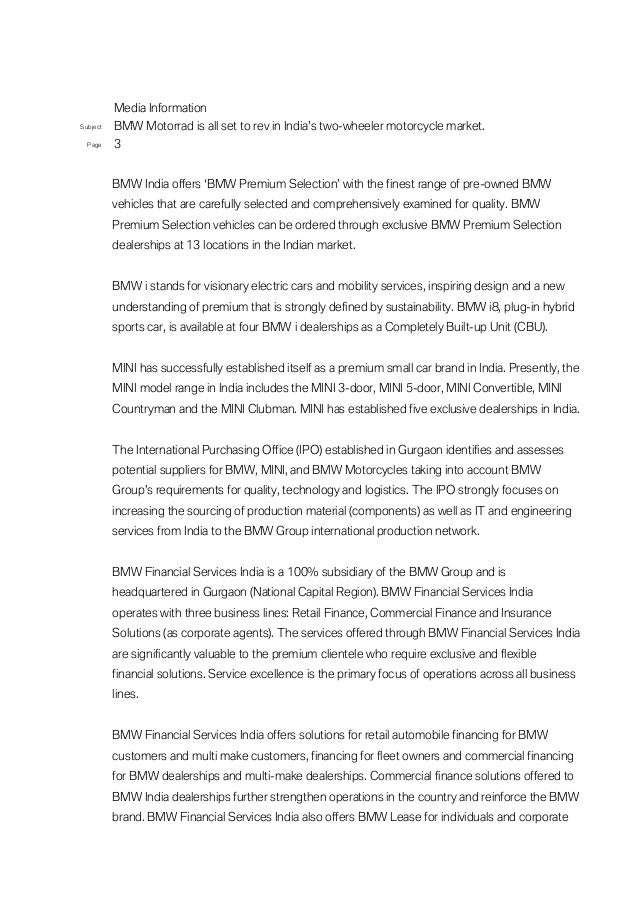 Media Information

Subject BMW Motorrad is all set to rev in India's two-wheeler motorcycle market.

Page 3

BMW India offers 'BMW Premium Selection' with the finest range of pre-owned BMW vehicles that are carefully selected and comprehensively examined for quality. BMW Premium Selection vehicles can be ordered through exclusive BMW Premium Selection dealerships at 13 locations in the Indian market.

BMW i stands for visionary electric cars and mobility services, inspiring design and a new understanding of premium that is strongly defined by sustainability. BMW i8, plug-in hybrid sports car, is available at four BMW i dealerships as a Completely Built-up Unit (CBU).

MINI has successfully established itself as a premium small car brand in India. Presently, the MINI model range in India includes the MINI 3-door, MINI 5-door, MINI Convertible, MINI Countryman and the MINI Clubman. MINI has established five exclusive dealerships in India.

The International Purchasing Office (IPO) established in Gurgaon identifies and assesses potential suppliers for BMW, MINI, and BMW Motorcycles taking into account BMW Group's requirements for quality, technology and logistics. The IPO strongly focuses on increasing the sourcing of production material (components) as well as IT and engineering services from India to the BMW Group international production network.

BMW Financial Services India is a 100% subsidiary of the BMW Group and is headquartered in Gurgaon (National Capital Region). BMW Financial Services India operates with three business lines: Retail Finance, Commercial Finance and Insurance Solutions (as corporate agents). The services offered through BMW Financial Services India are significantly valuable to the premium clientele who require exclusive and flexible financial solutions. Service excellence is the primary focus of operations across all business lines.

BMW Financial Services India offers solutions for retail automobile financing for BMW customers and multi make customers, financing for fleet owners and commercial financing for BMW dealerships and multi-make dealerships. Commercial finance solutions offered to BMW India dealerships further strengthen operations in the country and reinforce the BMW brand. BMW Financial Services India also offers BMW Lease for individuals and corporate